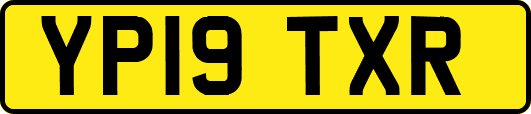 YP19 TXR